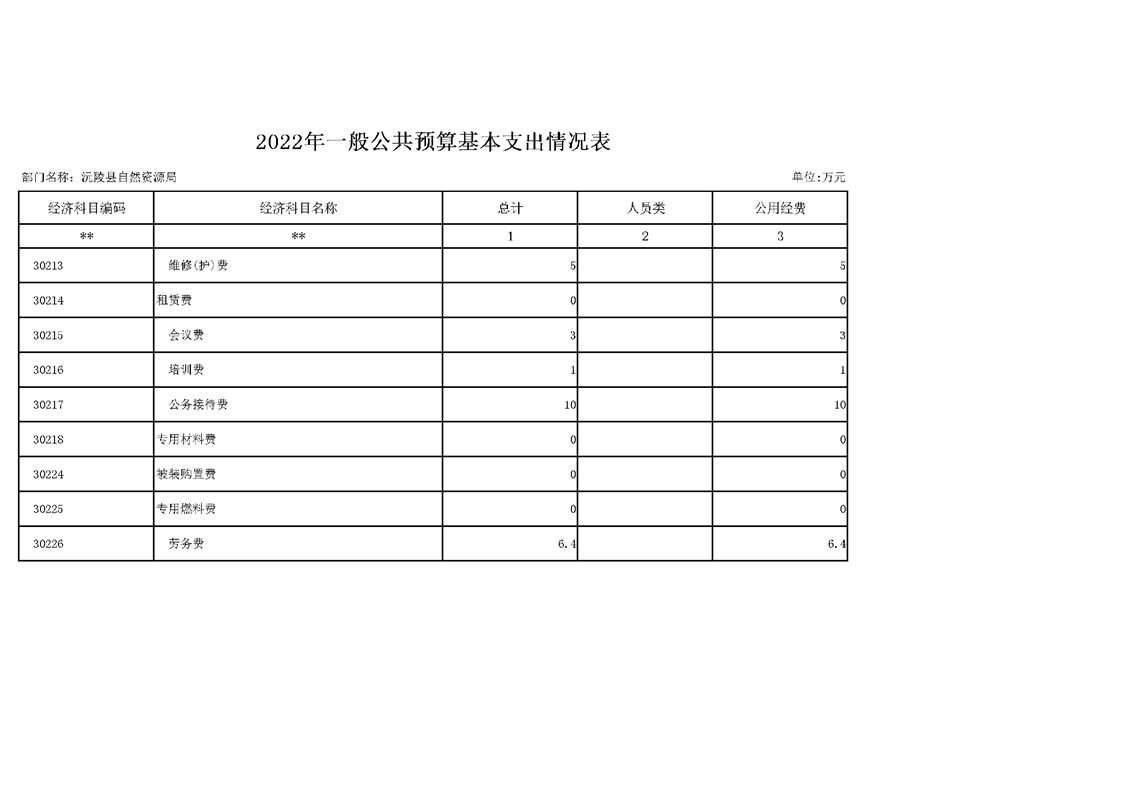 2022年一般公共预算基本支出情况表

部门名称：沅陵县自然资源局

单位:万元

| 经济科目编码 | 经济科目名称 | 总计 | 人员类 | 公用经费 |
|---|---|---|---|---|
| ** | ** | 1 | 2 | 3 |
| 30213 | 维修(护)费 | 5 | | 5 |
| 30214 | 租赁费 | 0 | | 0 |
| 30215 | 会议费 | 3 | | 3 |
| 30216 | 培训费 | 1 | | 1 |
| 30217 | 公务接待费 | 10 | | 10 |
| 30218 | 专用材料费 | 0 | | 0 |
| 30224 | 被装购置费 | 0 | | 0 |
| 30225 | 专用燃料费 | 0 | | 0 |
| 30226 | 劳务费 | 6.4 | | 6.4 |